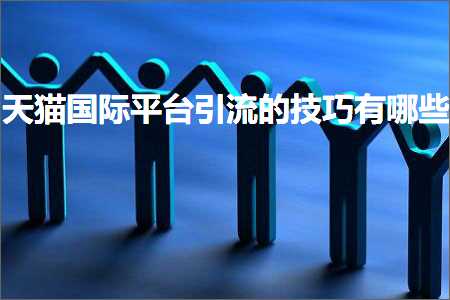 天猫国际平台引流的技巧有哪些